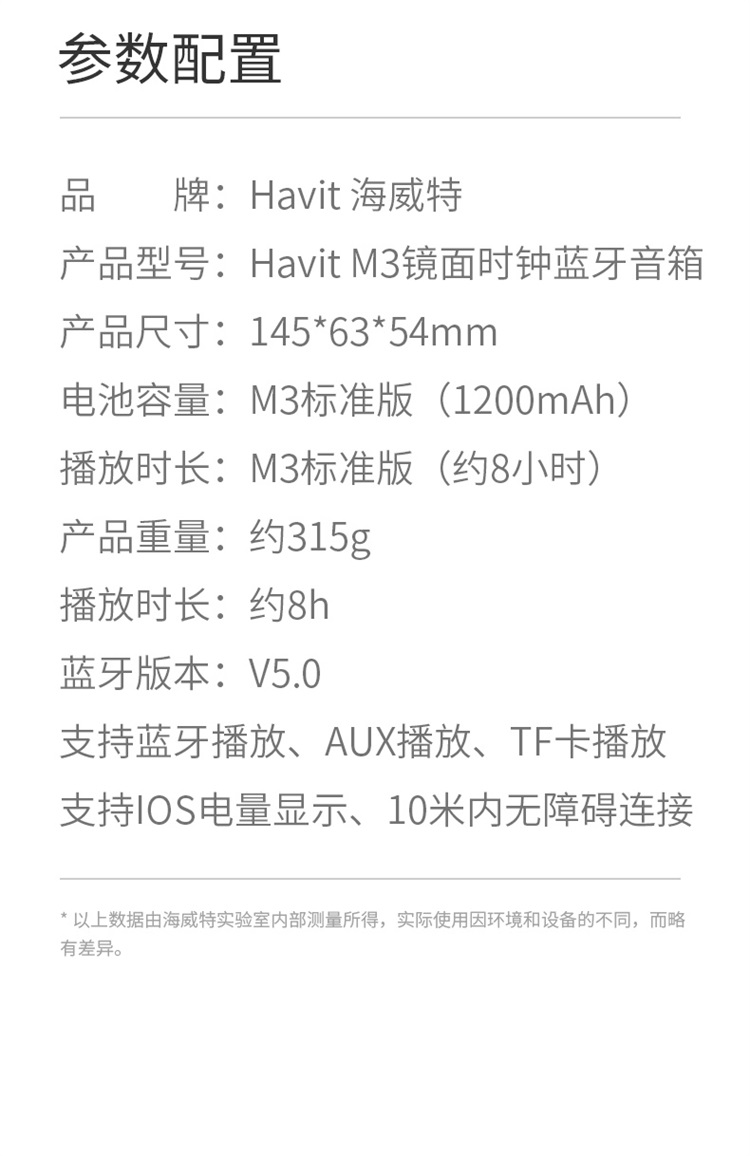 参数配置

品 牌：Havit 海威特

产品型号：Havit M3镜面时钟蓝牙音箱

产品尺寸：145*63*54mm

电池容量：M3标准版（1200mAh）

播放时长：M3标准版（约8小时）

产品重量：约315g

播放时长：约8h

蓝牙版本：V5.0

支持蓝牙播放、AUX播放、TF卡播放

支持IOS电量显示、10米内无障碍连接

* 以上数据由海威特实验室内部测量所得，实际使用因环境和设备的不同，而略有差异。